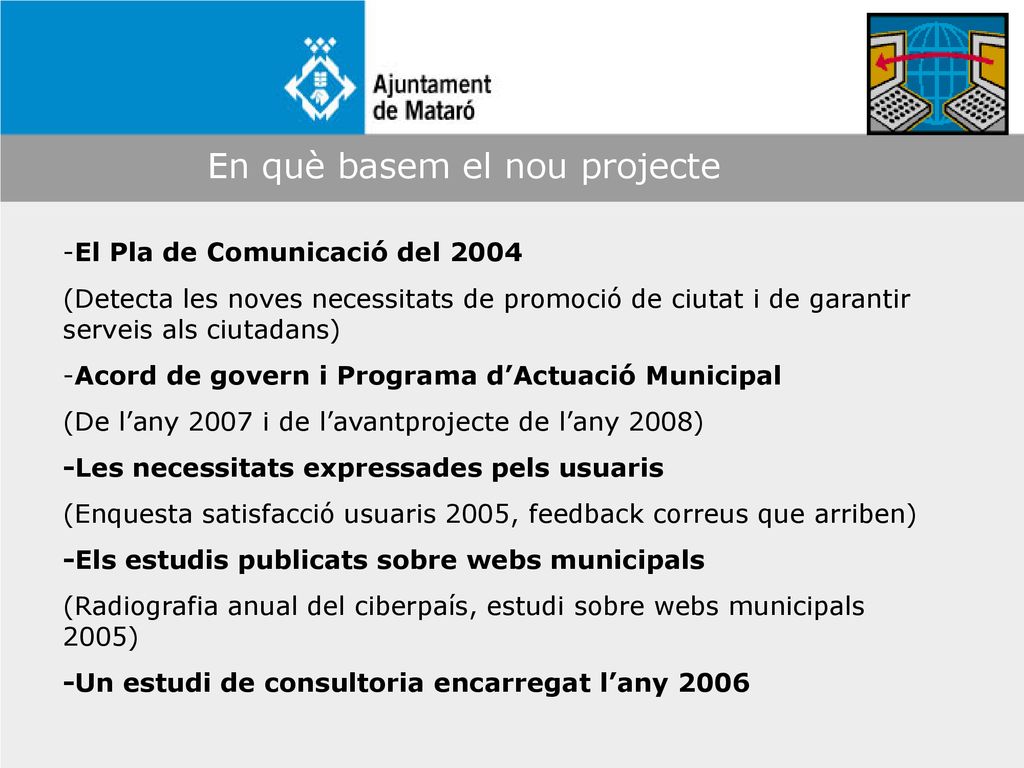 Ajuntament de Mataró

En què basem el nou projecte

-El Pla de Comunicació del 2004

(Detecta les noves necessitats de promoció de ciutat i de garantir serveis als ciutadans)

-Acord de govern i Programa d’Actuació Municipal

(De l’any 2007 i de l’avantprojecte de l’any 2008)

-Les necessitats expressades pels usuaris

(Enquesta satisfacció usuaris 2005, feedback correus que arriben)

-Els estudis publicats sobre webs municipals

(Radiografia anual del ciberpaís, estudi sobre webs municipals 2005)

-Un estudi de consultoria encarregat l’any 2006